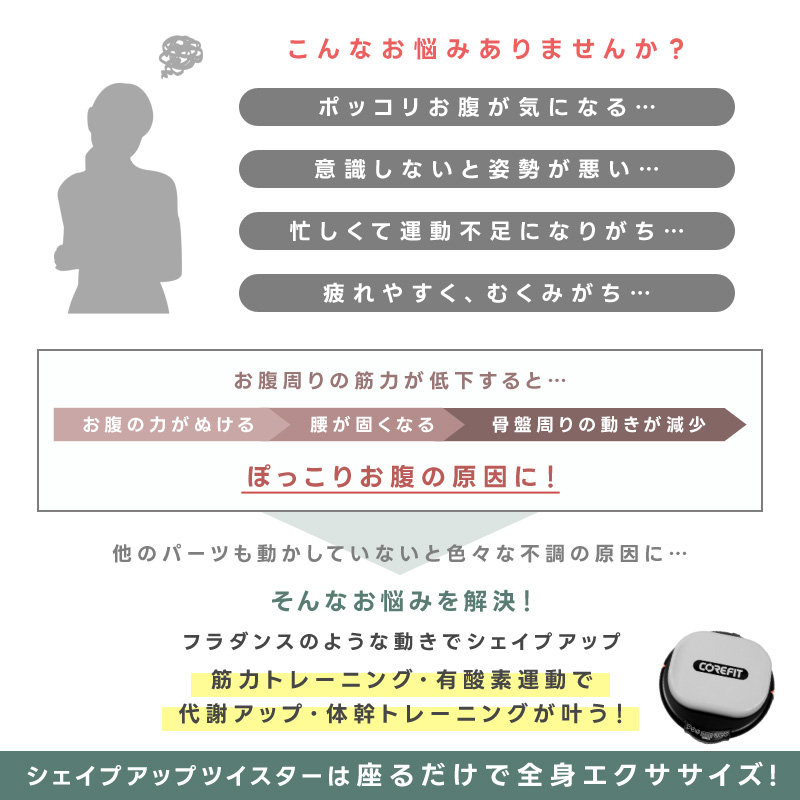 こんなお悩みありませんか？

ポッコリお腹が気になる…

意識しないと姿勢が悪い…

忙しくて運動不足になりがち…

疲れやすく、むくみがち…

お腹周りの筋力が低下すると…

お腹の力がぬける　腰が固くなる　骨盤周りの動きが減少

ぽっこりお腹の原因に！

他のパーツも動かしていないと色々な不調の原因に…

そんなお悩みを解決！

フラダンスのような動きでシェイプアップ

筋力トレーニング・有酸素運動で

代謝アップ・体幹トレーニングが叶う！

COREFIT

シェイプアップツイスターは座るだけで全身エクササイズ！